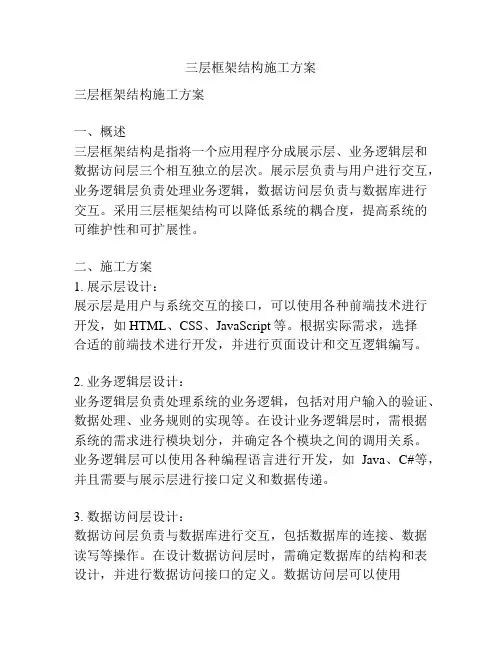 三层框架结构施工方案

三层框架结构施工方案

一、概述
三层框架结构是指将一个应用程序分成展示层、业务逻辑层和数据访问层三个相互独立的层次。展示层负责与用户进行交互，业务逻辑层负责处理业务逻辑，数据访问层负责与数据库进行交互。采用三层框架结构可以降低系统的耦合度，提高系统的可维护性和可扩展性。

二、施工方案
1. 展示层设计：
展示层是用户与系统交互的接口，可以使用各种前端技术进行开发，如 HTML、CSS、JavaScript 等。根据实际需求，选择合适的前端技术进行开发，并进行页面设计和交互逻辑编写。

2. 业务逻辑层设计：
业务逻辑层负责处理系统的业务逻辑，包括对用户输入的验证、数据处理、业务规则的实现等。在设计业务逻辑层时，需根据系统的需求进行模块划分，并确定各个模块之间的调用关系。业务逻辑层可以使用各种编程语言进行开发，如 Java、C#等，并且需要与展示层进行接口定义和数据传递。

3. 数据访问层设计：
数据访问层负责与数据库进行交互，包括数据库的连接、数据读写等操作。在设计数据访问层时，需确定数据库的结构和表设计，并进行数据访问接口的定义。数据访问层可以使用